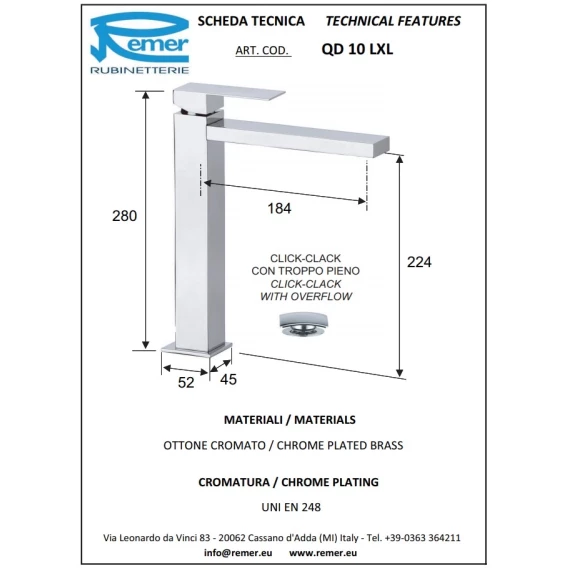 Remer
RUBINETTERIE

SCHEDA TECNICA TECHNICAL FEATURES

ART. COD. QD 10 LXL

280

184

224

CLICK-CLACK
CON TROPPO PIENO
CLICK-CLACK
WITH OVERFLOW

52

45

MATERIALI / MATERIALS

OTTONE CROMATO / CHROME PLATED BRASS

CROMATURA / CHROME PLATING

UNI EN 248

Via Leonardo da Vinci 83 - 20062 Cassano d'Adda (MI) Italy - Tel. +39-0363 364211

info@remer.eu www.remer.eu